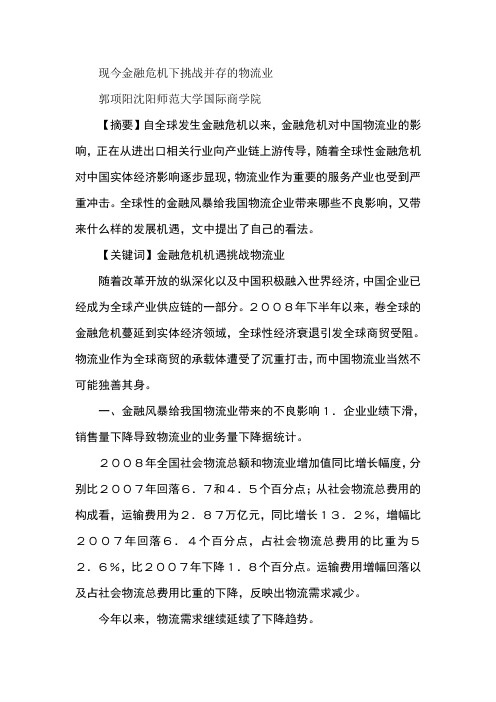 现今金融危机下挑战并存的物流业

郭项阳沈阳师范大学国际商学院

【摘要】自全球发生金融危机以来，金融危机对中国物流业的影响，正在从进出口相关行业向产业链上游传导，随着全球性金融危机对中国实体经济影响逐步显现，物流业作为重要的服务产业也受到严重冲击。全球性的金融风暴给我国物流企业带来哪些不良影响，又带来什么样的发展机遇，文中提出了自己的看法。

【关键词】金融危机机遇挑战物流业

随着改革开放的纵深化以及中国积极融入世界经济，中国企业已经成为全球产业供应链的一部分。２００８年下半年以来，卷全球的金融危机蔓延到实体经济领域，全球性经济衰退引发全球商贸受阻。物流业作为全球商贸的承载体遭受了沉重打击，而中国物流业当然不可能独善其身。

一、金融风暴给我国物流业带来的不良影响１．企业业绩下滑，销售量下降导致物流业的业务量下降据统计。

２００８年全国社会物流总额和物流业增加值同比增长幅度，分别比２００７年回落６．７和４．５个百分点；从社会物流总费用的构成看，运输费用为２．８７万亿元，同比增长１３．２%，增幅比２００７年回落６．４个百分点，占社会物流总费用的比重为５２．６%，比２００７年下降１．８个百分点。运输费用增幅回落以及占社会物流总费用比重的下降，反映出物流需求减少。

今年以来，物流需求继续延续了下降趋势。